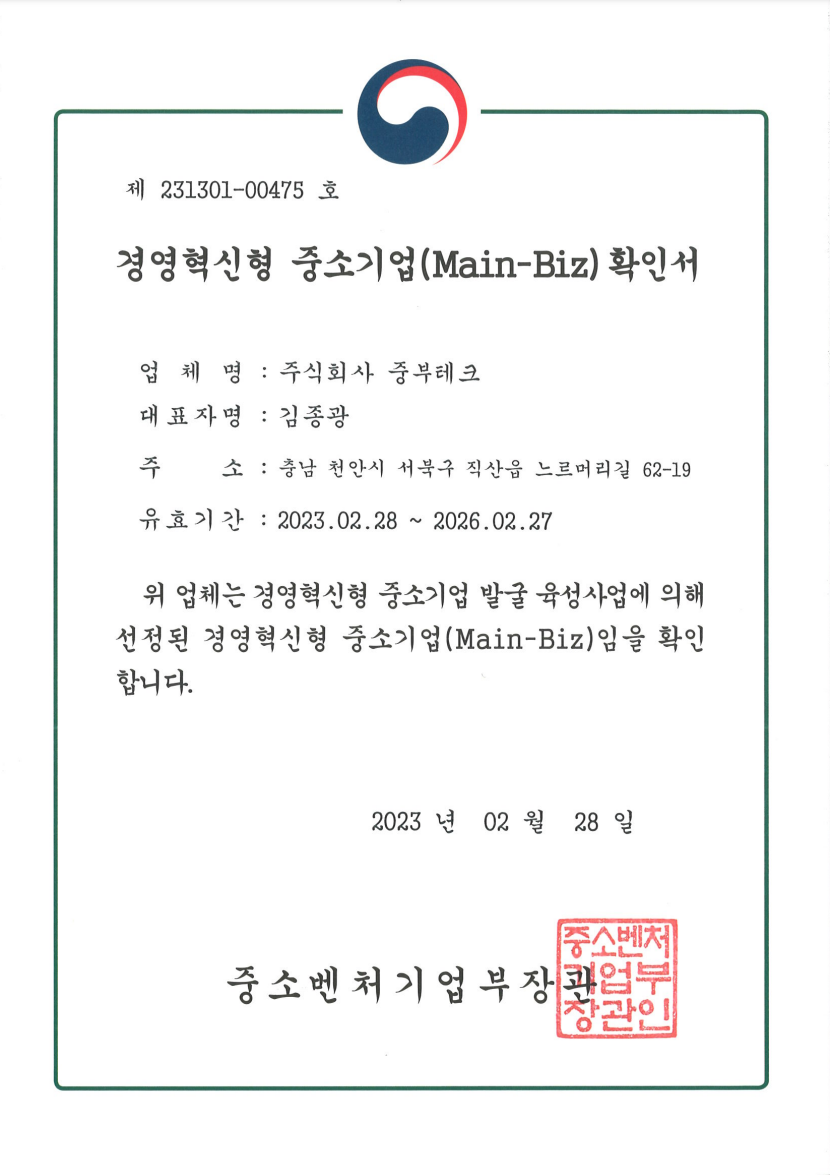 제 231301-00475 호

경영혁신형 중소기업(Main-Biz) 확인서

업 체 명 : 주식회사 중부테크

대표자명 : 김종광

주 소 : 충남 천안시 서북구 직산읍 느르머리길 62-19

유효기간 : 2023.02.28 ~ 2026.02.27

위 업체는 경영혁신형 중소기업 발굴 육성사업에 의해 선정된 경영혁신형 중소기업(Main-Biz)임을 확인합니다.

2023 년 02 월 28 일

중소벤처기업부장관

중소벤처기업부장관인